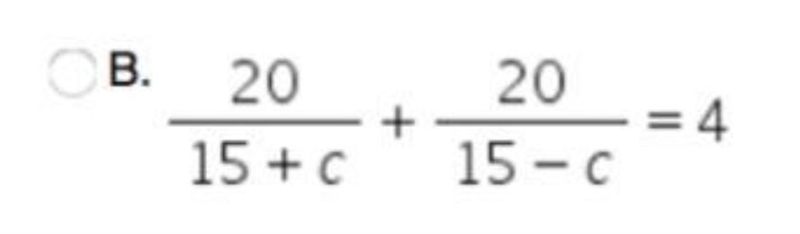 B. $\frac{20}{15+c}+\frac{20}{15-c}=4$